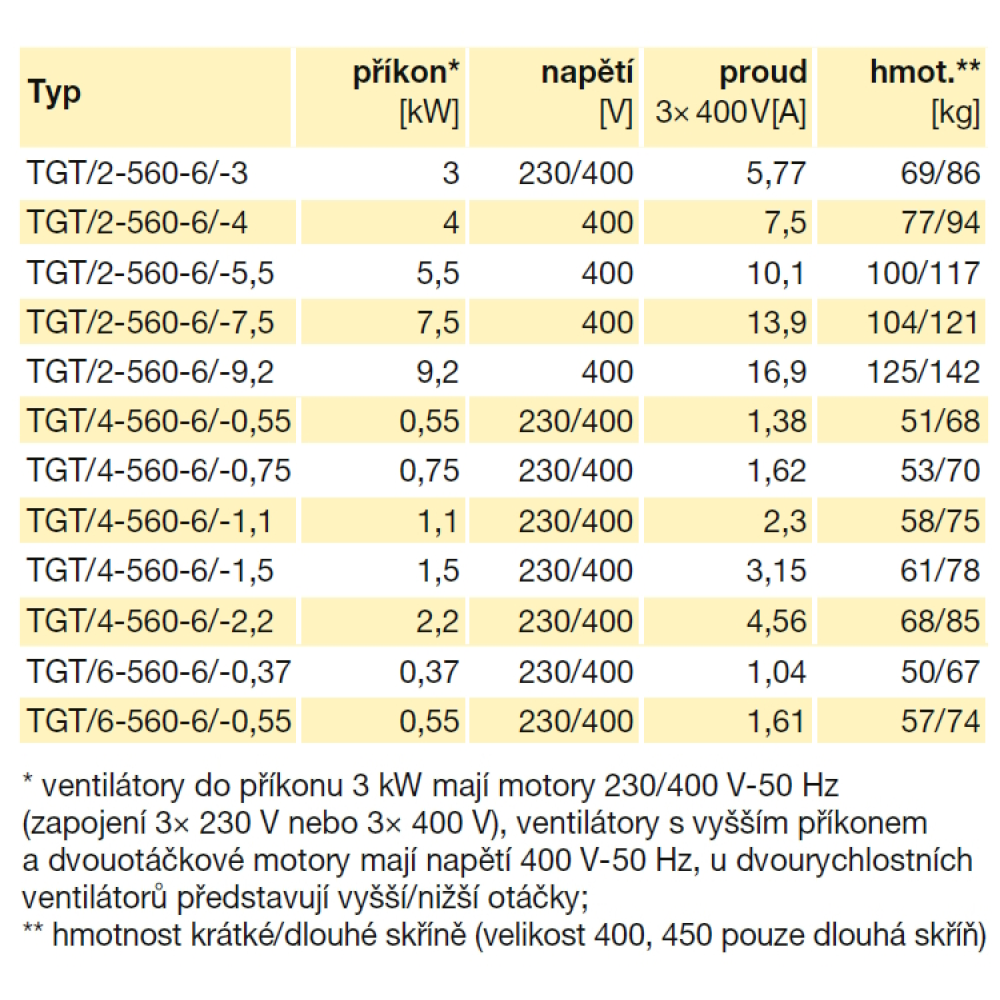 | Typ | příkon* [kW] | napětí [V] | proud 3× 400 V[A] | hmot.** [kg] |
|---|---|---|---|---|
| TGT/2-560-6/-3 | 3 | 230/400 | 5,77 | 69/86 |
| TGT/2-560-6/-4 | 4 | 400 | 7,5 | 77/94 |
| TGT/2-560-6/-5,5 | 5,5 | 400 | 10,1 | 100/117 |
| TGT/2-560-6/-7,5 | 7,5 | 400 | 13,9 | 104/121 |
| TGT/2-560-6/-9,2 | 9,2 | 400 | 16,9 | 125/142 |
| TGT/4-560-6/-0,55 | 0,55 | 230/400 | 1,38 | 51/68 |
| TGT/4-560-6/-0,75 | 0,75 | 230/400 | 1,62 | 53/70 |
| TGT/4-560-6/-1,1 | 1,1 | 230/400 | 2,3 | 58/75 |
| TGT/4-560-6/-1,5 | 1,5 | 230/400 | 3,15 | 61/78 |
| TGT/4-560-6/-2,2 | 2,2 | 230/400 | 4,56 | 68/85 |
| TGT/6-560-6/-0,37 | 0,37 | 230/400 | 1,04 | 50/67 |
| TGT/6-560-6/-0,55 | 0,55 | 230/400 | 1,61 | 57/74 |

* ventilátory do příkonu 3 kW mají motory 230/400 V-50 Hz (zapojení 3× 230 V nebo 3× 400 V), ventilátory s vyšším příkonem a dvouotáčkové motory mají napětí 400 V-50 Hz, u dvourychlostních ventilátorů představují vyšší/nižší otáčky;
** hmotnost krátké/dlouhé skříně (velikost 400, 450 pouze dlouhá skříň)